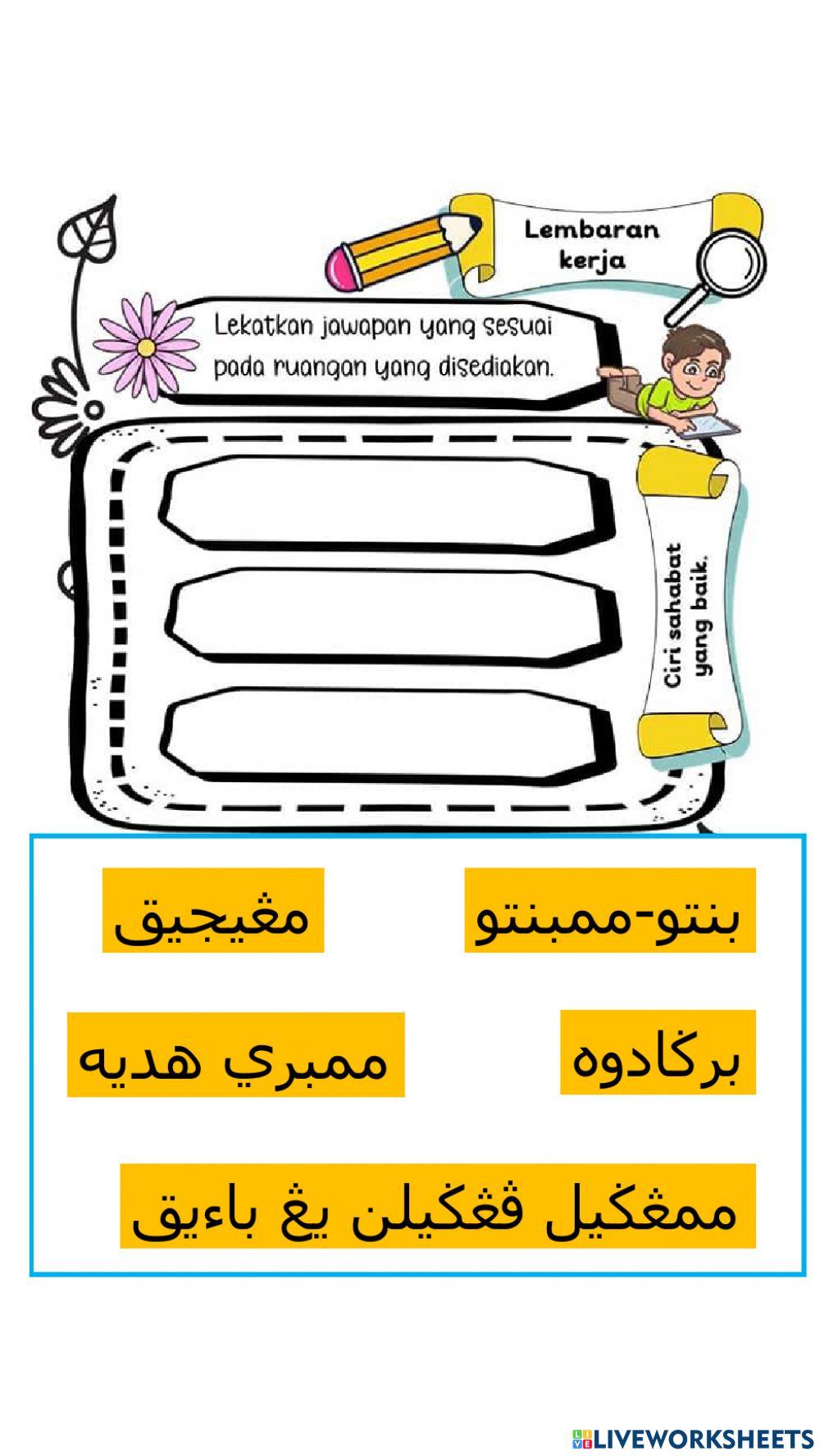 Lembaran kerja

Lekatkan jawapan yang sesuai pada ruangan yang disediakan.

Ciri sahabat yang baik.

بنتو-ممبنتو

مڠيجيق

برݢادوه

ممبري هديه

ممڠݢيل ڤڠݢيلن يڠ باءيق

LIVEWORKSHEETS